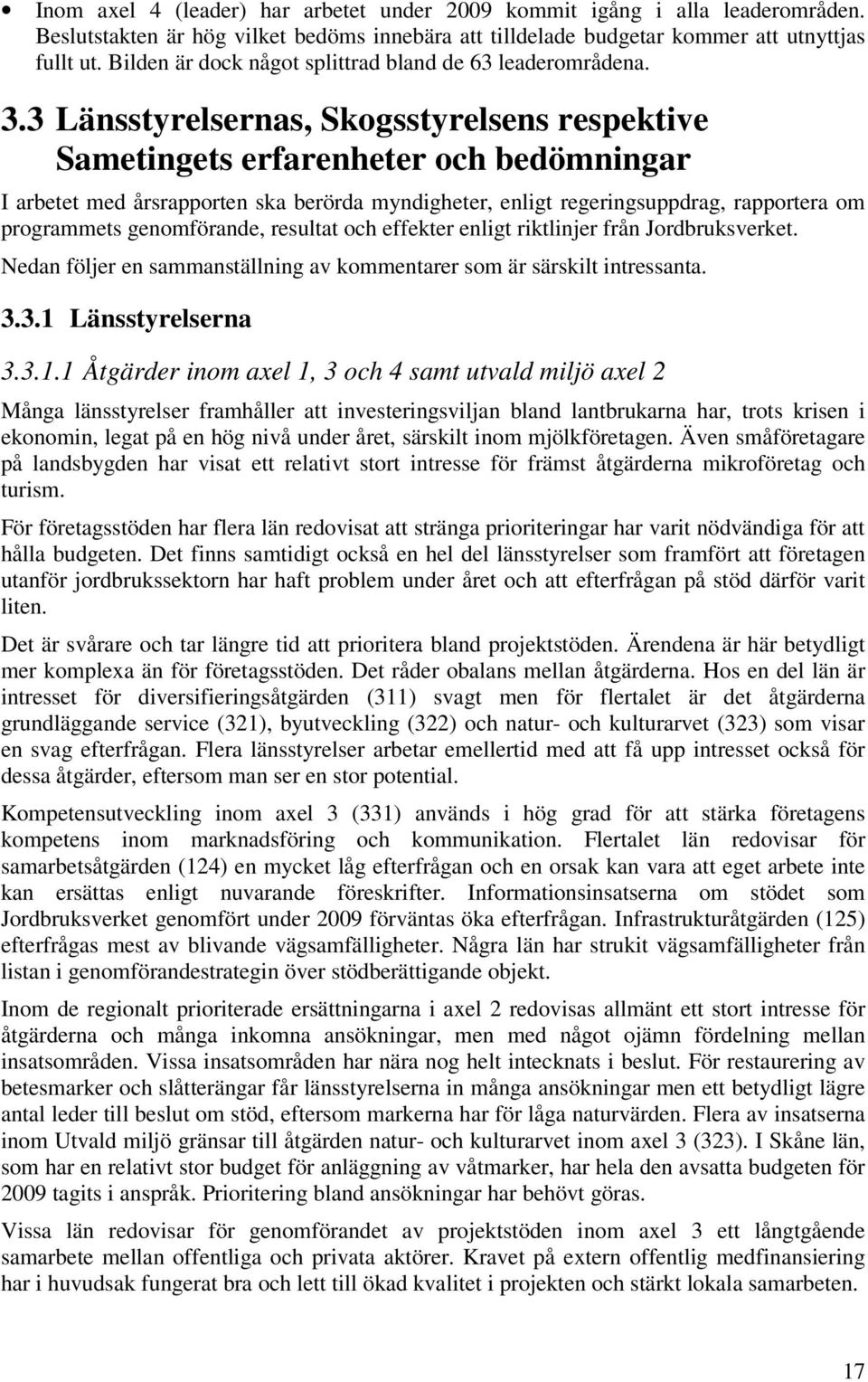 • Inom axel 4 (leader) har arbetet under 2009 kommit igång i alla leaderområden. Beslutstakten är hög vilket bedöms innebära att tilldelade budgetar kommer att utnyttjas fullt ut. Bilden är dock något splittrad bland de 63 leaderområdena.

3.3 Länsstyrelsernas, Skogsstyrelsens respektive Sametingets erfarenheter och bedömningar

I arbetet med årsrapporten ska berörda myndigheter, enligt regeringsuppdrag, rapportera om programmets genomförande, resultat och effekter enligt riktlinjer från Jordbruksverket.

Nedan följer en sammanställning av kommentarer som är särskilt intressanta.

3.3.1 Länsstyrelserna

3.3.1.1 Åtgärder inom axel 1, 3 och 4 samt utvald miljö axel 2

Många länsstyrelser framhåller att investeringsviljan bland lantbrukarna har, trots krisen i ekonomin, legat på en hög nivå under året, särskilt inom mjölkföretagen. Även småföretagare på landsbygden har visat ett relativt stort intresse för främst åtgärderna mikroföretag och turism.

För företagsstöden har flera län redovisat att stränga prioriteringar har varit nödvändiga för att hålla budgeten. Det finns samtidigt också en hel del länsstyrelser som framfört att företagen utanför jordbrukssektorn har haft problem under året och att efterfrågan på stöd därför varit liten.

Det är svårare och tar längre tid att prioritera bland projektstöden. Ärendena är här betydligt mer komplexa än för företagsstöden. Det råder obalans mellan åtgärderna. Hos en del län är intresset för diversifieringsåtgärden (311) svagt men för flertalet är det åtgärderna grundläggande service (321), byutveckling (322) och natur- och kulturarvet (323) som visar en svag efterfrågan. Flera länsstyrelser arbetar emellertid med att få upp intresset också för dessa åtgärder, eftersom man ser en stor potential.

Kompetensutveckling inom axel 3 (331) används i hög grad för att stärka företagens kompetens inom marknadsföring och kommunikation. Flertalet län redovisar för samarbetsåtgärden (124) en mycket låg efterfrågan och en orsak kan vara att eget arbete inte kan ersättas enligt nuvarande föreskrifter. Informationsinsatserna om stödet som Jordbruksverket genomfört under 2009 förväntas öka efterfrågan. Infrastrukturåtgärden (125) efterfrågas mest av blivande vägsamfälligheter. Några län har strukit vägsamfälligheter från listan i genomförandestrategin över stödberättigande objekt.

Inom de regionalt prioriterade ersättningarna i axel 2 redovisas allmänt ett stort intresse för åtgärderna och många inkomna ansökningar, men med något ojämn fördelning mellan insatsområden. Vissa insatsområden har nära nog helt intecknats i beslut. För restaurering av betesmarker och slåtterängar får länsstyrelserna in många ansökningar men ett betydligt lägre antal leder till beslut om stöd, eftersom markerna har för låga naturvärden. Flera av insatserna inom Utvald miljö gränsar till åtgärden natur- och kulturarvet inom axel 3 (323). I Skåne län, som har en relativt stor budget för anläggning av våtmarker, har hela den avsatta budgeten för 2009 tagits i anspråk. Prioritering bland ansökningar har behövt göras.

Vissa län redovisar för genomförandet av projektstöden inom axel 3 ett långtgående samarbete mellan offentliga och privata aktörer. Kravet på extern offentlig medfinansiering har i huvudsak fungerat bra och lett till ökad kvalitet i projekten och stärkt lokala samarbeten.

17